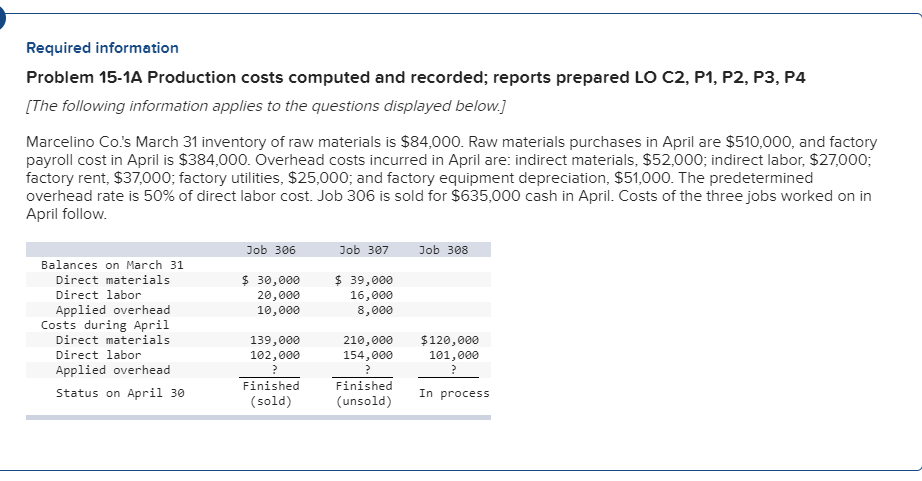 Required information

Problem 15-1A Production costs computed and recorded; reports prepared LO C2, P1, P2, P3, P4

[The following information applies to the questions displayed below.]

Marcelino Co.'s March 31 inventory of raw materials is $84,000. Raw materials purchases in April are $510,000, and factory payroll cost in April is $384,000. Overhead costs incurred in April are: indirect materials, $52,000; indirect labor, $27,000; factory rent, $37,000; factory utilities, $25,000; and factory equipment depreciation, $51,000. The predetermined overhead rate is 50% of direct labor cost. Job 306 is sold for $635,000 cash in April. Costs of the three jobs worked on in April follow.

| | Job 306 | Job 307 | Job 308 |
|---|---|---|---|
| Balances on March 31 | | | |
| Direct materials | $ 30,000 | $ 39,000 | |
| Direct labor | 20,000 | 16,000 | |
| Applied overhead | 10,000 | 8,000 | |
| Costs during April | | | |
| Direct materials | 139,000 | 210,000 | $120,000 |
| Direct labor | 102,000 | 154,000 | 101,000 |
| Applied overhead | ? | ? | ? |
| Status on April 30 | Finished (sold) | Finished (unsold) | In process |